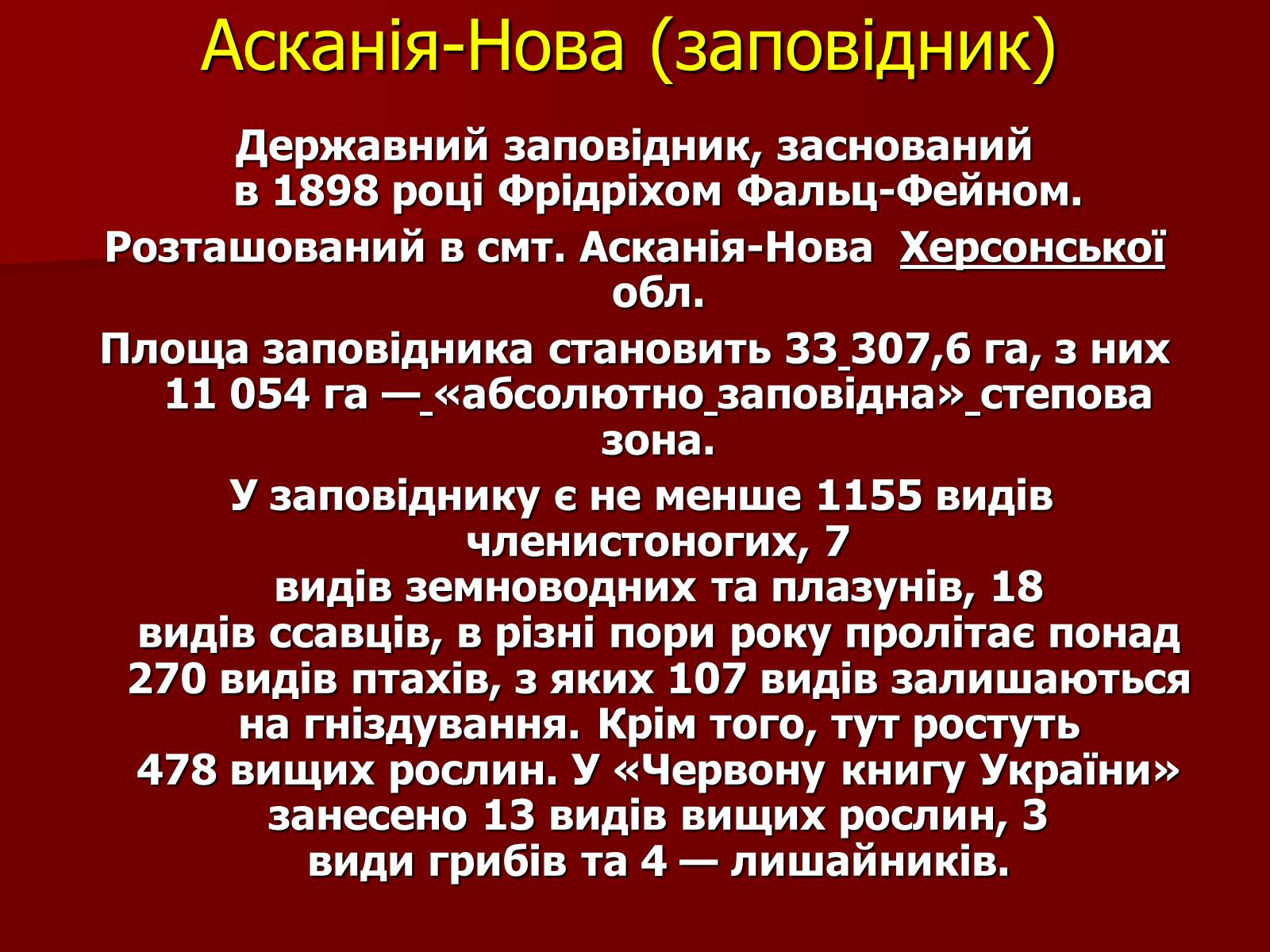 Асканія-Нова (заповідник)

Державний заповідник, заснований в 1898 році Фрідріхом Фальц-Фейном.

Розташований в смт. Асканія-Нова Херсонської обл.

Площа заповідника становить 33 307,6 га, з них 11 054 га — «абсолютно заповідна» степова зона.

У заповіднику є не менше 1155 видів членистоногих, 7 видів земноводних та плазунів, 18 видів ссавців, в різні пори року пролітає понад 270 видів птахів, з яких 107 видів залишаються на гніздування. Крім того, тут ростуть 478 вищих рослин. У «Червону книгу України» занесено 13 видів вищих рослин, 3 види грибів та 4 — лишайників.